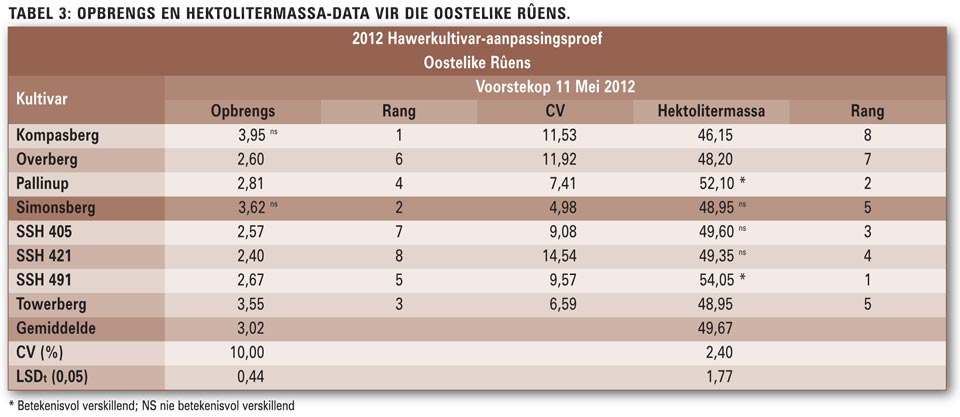 TABEL 3: OPBRENGS EN HEKTOLITERMASSA-DATA VIR DIE OOSTELIKE RÛENS.

2012 Hawerkultivar-aanpassingsproef
Oostelike Rûens

| Kultivar | Voorstekop 11 Mei 2012 | | | | |
|---|---|---|---|---|---|
| | Opbrengs | Rang | CV | Hektolitermassa | Rang |
| Kompasberg | 3,95 $^{ns}$ | 1 | 11,53 | 46,15 | 8 |
| Overberg | 2,60 | 6 | 11,92 | 48,20 | 7 |
| Pallinup | 2,81 | 4 | 7,41 | 52,10 * | 2 |
| Simonsberg | 3,62 $^{ns}$ | 2 | 4,98 | 48,95 $^{ns}$ | 5 |
| SSH 405 | 2,57 | 7 | 9,08 | 49,60 $^{ns}$ | 3 |
| SSH 421 | 2,40 | 8 | 14,54 | 49,35 $^{ns}$ | 4 |
| SSH 491 | 2,67 | 5 | 9,57 | 54,05 * | 1 |
| Towerberg | 3,55 | 3 | 6,59 | 48,95 | 5 |
| Gemiddelde | 3,02 | | | 49,67 | |
| CV (%) | 10,00 | | | 2,40 | |
| LSD$_t$ (0,05) | 0,44 | | | 1,77 | |

* Betekenisvol verskillend; NS nie betekenisvol verskillend